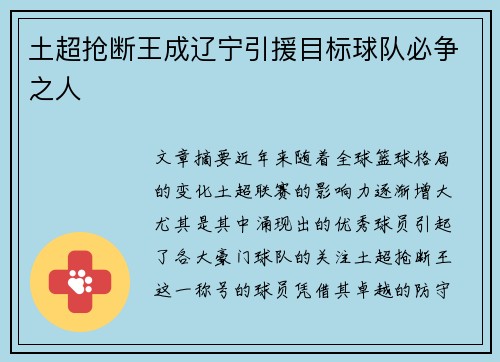 土超抢断王成辽宁引援目标球队必争之人

文章摘要近年来随着全球篮球格局的变化土超联赛的影响力逐渐增大尤其是其中涌现出的优秀球员引起了各大豪门球队的关注土超抢断王这一称号的球员凭借其卓越的防守